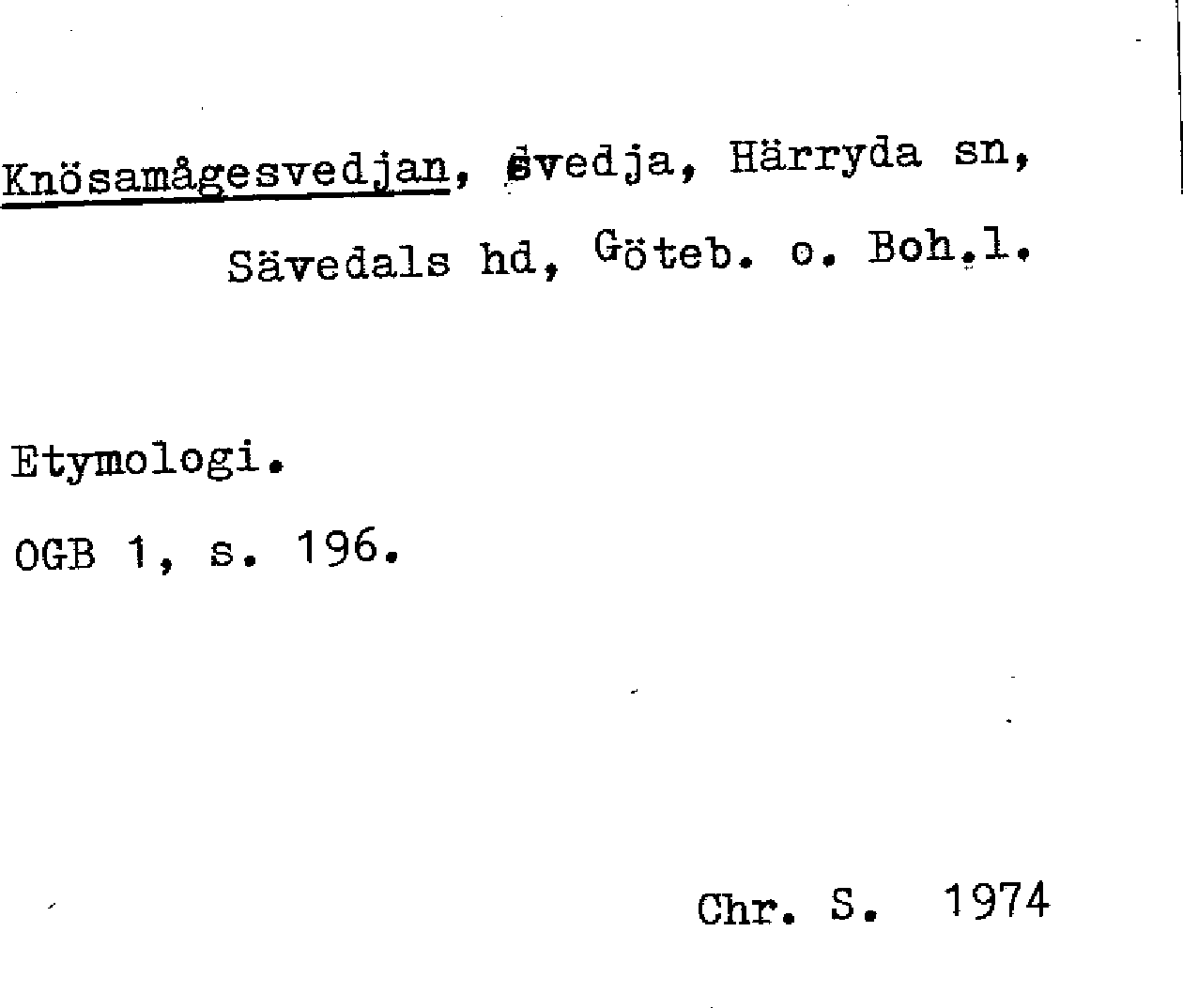 Knösamågesvedjan, svedja, Härryda sn, Sävedals hd, Göteb. o. Boh.l.

Etymologi.

OGB 1, s. 196.

Chr. S. 1974